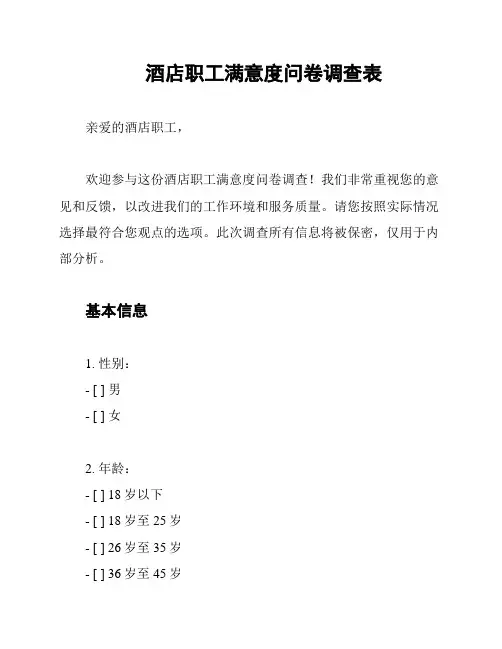 酒店职工满意度问卷调查表

亲爱的酒店职工，

欢迎参与这份酒店职工满意度问卷调查！我们非常重视您的意见和反馈，以改进我们的工作环境和服务质量。请您按照实际情况选择最符合您观点的选项。此次调查所有信息将被保密，仅用于内部分析。

基本信息

1. 性别：
- [ ] 男
- [ ] 女

2. 年龄：
- [ ] 18 岁以下
- [ ] 18 岁至 25 岁
- [ ] 26 岁至 35 岁
- [ ] 36 岁至 45 岁